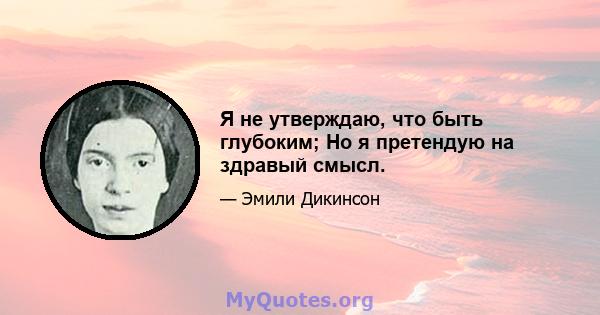 Я не утверждаю, что быть глубоким; Но я претендую на здравый смысл.

— Эмили Дикинсон

MyQuotes.org